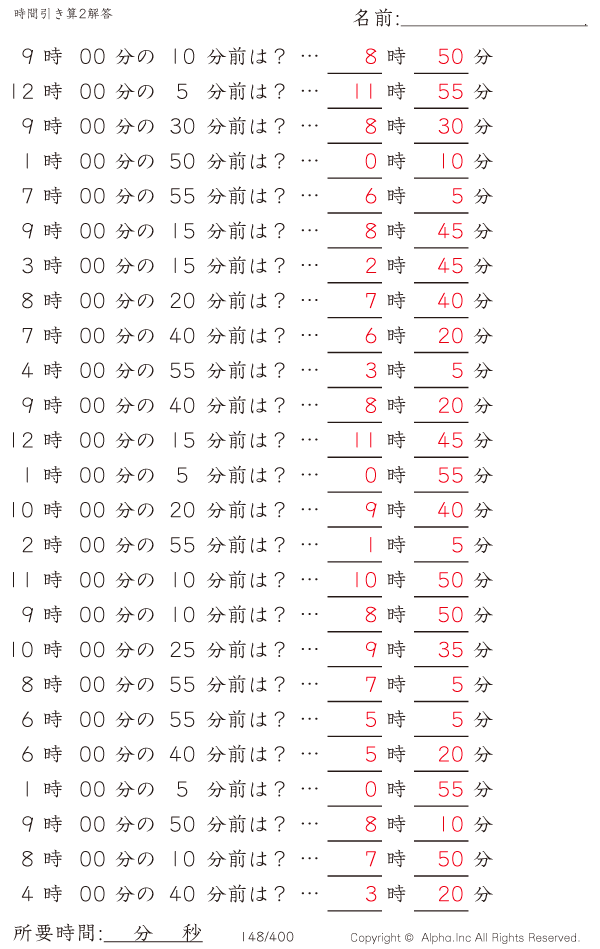 時間引き算2解答

名前:

9 時 00 分の 10 分前は？ … 8 時 50 分
12 時 00 分の 5 分前は？ … 11 時 55 分
9 時 00 分の 30 分前は？ … 8 時 30 分
1 時 00 分の 50 分前は？ … 0 時 10 分
7 時 00 分の 55 分前は？ … 6 時 5 分
9 時 00 分の 15 分前は？ … 8 時 45 分
3 時 00 分の 15 分前は？ … 2 時 45 分
8 時 00 分の 20 分前は？ … 7 時 40 分
7 時 00 分の 40 分前は？ … 6 時 20 分
4 時 00 分の 55 分前は？ … 3 時 5 分
9 時 00 分の 40 分前は？ … 8 時 20 分
12 時 00 分の 15 分前は？ … 11 時 45 分
1 時 00 分の 5 分前は？ … 0 時 55 分
10 時 00 分の 20 分前は？ … 9 時 40 分
2 時 00 分の 55 分前は？ … 1 時 5 分
11 時 00 分の 10 分前は？ … 10 時 50 分
9 時 00 分の 10 分前は？ … 8 時 50 分
10 時 00 分の 25 分前は？ … 9 時 35 分
8 時 00 分の 55 分前は？ … 7 時 5 分
6 時 00 分の 55 分前は？ … 5 時 5 分
6 時 00 分の 40 分前は？ … 5 時 20 分
1 時 00 分の 5 分前は？ … 0 時 55 分
9 時 00 分の 50 分前は？ … 8 時 10 分
8 時 00 分の 10 分前は？ … 7 時 50 分
4 時 00 分の 40 分前は？ … 3 時 20 分

所要時間: 分 秒

148/400

Copyright © Alpha.Inc All Rights Reserved.